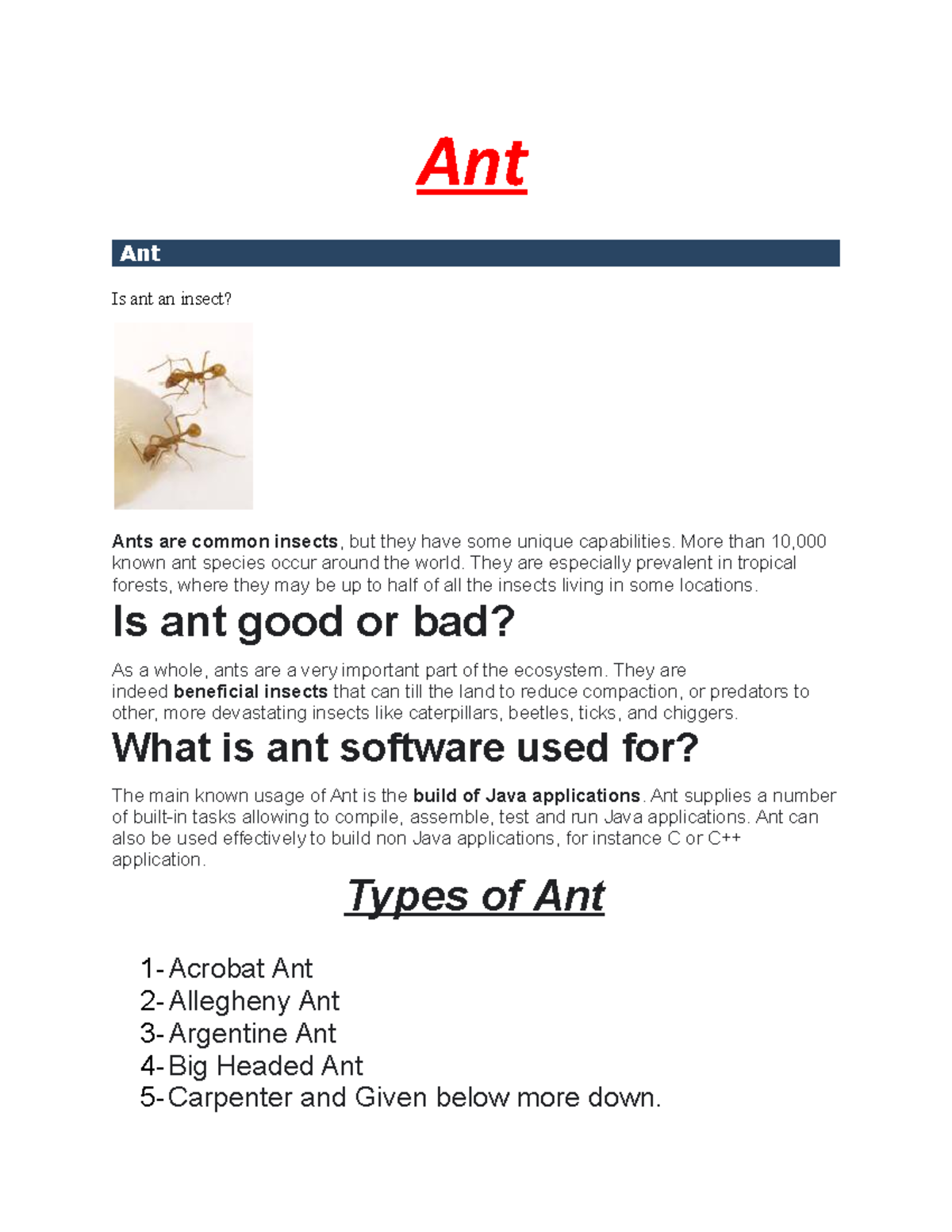 Ant

Ant

Is ant an insect?

Ants are common insects, but they have some unique capabilities. More than 10,000 known ant species occur around the world. They are especially prevalent in tropical forests, where they may be up to half of all the insects living in some locations.

Is ant good or bad?

As a whole, ants are a very important part of the ecosystem. They are indeed beneficial insects that can till the land to reduce compaction, or predators to other, more devastating insects like caterpillars, beetles, ticks, and chiggers.

What is ant software used for?

The main known usage of Ant is the build of Java applications. Ant supplies a number of built-in tasks allowing to compile, assemble, test and run Java applications. Ant can also be used effectively to build non Java applications, for instance C or C++ application.

Types of Ant

1- Acrobat Ant
2- Allegheny Ant
3- Argentine Ant
4- Big Headed Ant
5- Carpenter and Given below more down.